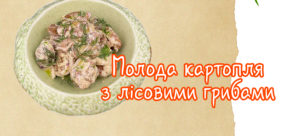 Молода картопля з лісовими грибами